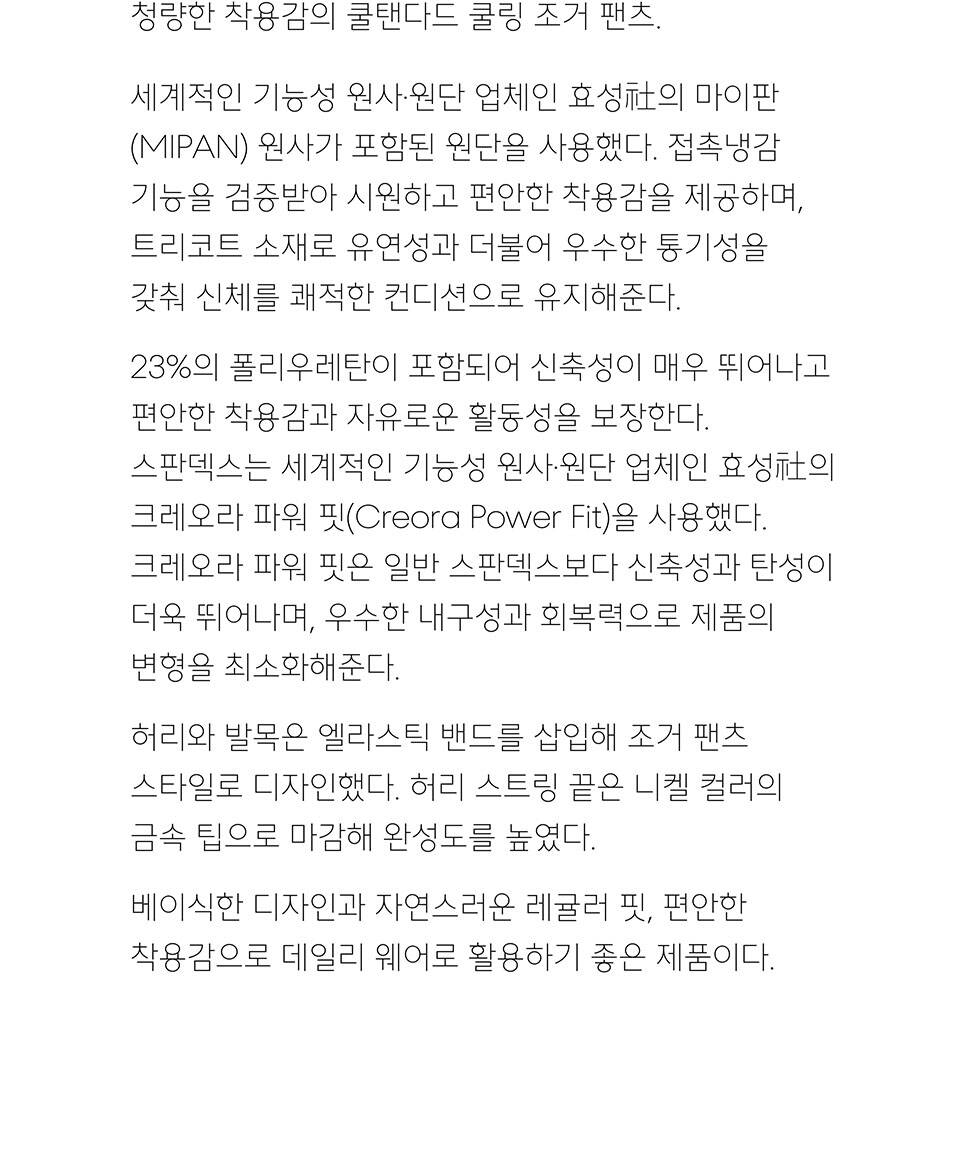 청량한 착용감의 쿨탠다드 쿨링 조거 팬츠.

세계적인 기능성 원사·원단 업체인 효성社의 마이판 (MIPAN) 원사가 포함된 원단을 사용했다. 접촉냉감 기능을 검증받아 시원하고 편안한 착용감을 제공하며, 트리코트 소재로 유연성과 더불어 우수한 통기성을 갖춰 신체를 쾌적한 컨디션으로 유지해준다.

23%의 폴리우레탄이 포함되어 신축성이 매우 뛰어나고 편안한 착용감과 자유로운 활동성을 보장한다.
스판덱스는 세계적인 기능성 원사·원단 업체인 효성社의 크레오라 파워 핏(Creora Power Fit)을 사용했다.
크레오라 파워 핏은 일반 스판덱스보다 신축성과 탄성이 더욱 뛰어나며, 우수한 내구성과 회복력으로 제품의 변형을 최소화해준다.

허리와 발목은 엘라스틱 밴드를 삽입해 조거 팬츠 스타일로 디자인했다. 허리 스트링 끝은 니켈 컬러의 금속 팁으로 마감해 완성도를 높였다.

베이식한 디자인과 자연스러운 레귤러 핏, 편안한 착용감으로 데일리 웨어로 활용하기 좋은 제품이다.